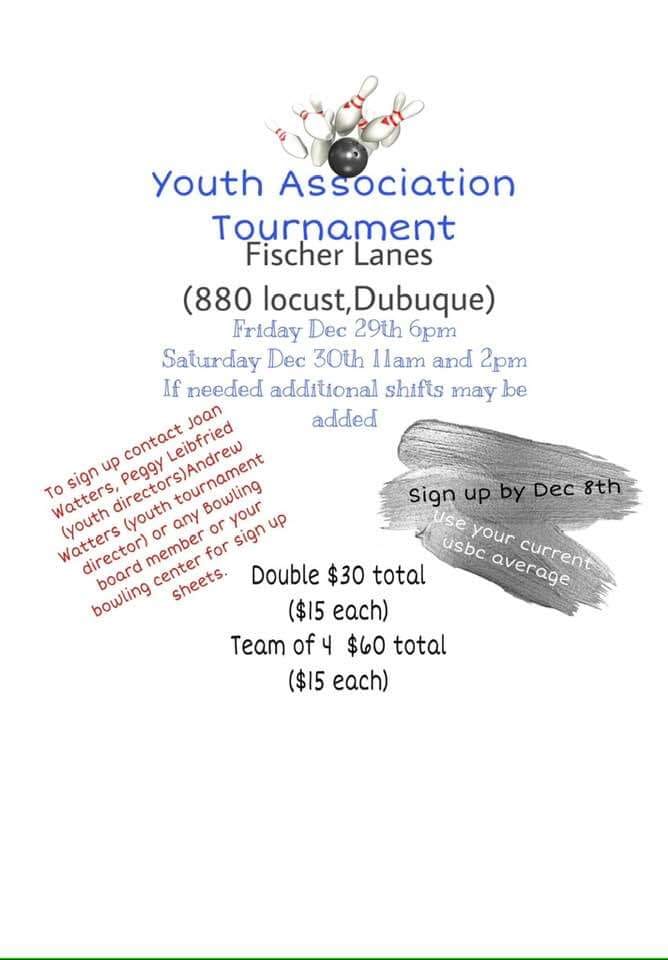 Youth Association Tournament

Fischer Lanes

(880 locust,Dubuque)

Friday Dec 29th 6pm

Saturday Dec 30th 11am and 2pm

If needed additional shifts may be added

To sign up contact Joan Watters, Peggy Leibfried (youth directors)Andrew Watters (youth tournament director) or any Bowling board member or your bowling center for sign up sheets.

Sign up by Dec 8th

Use your current usbc average

Double $30 total

($15 each)

Team of 4 $60 total

($15 each)